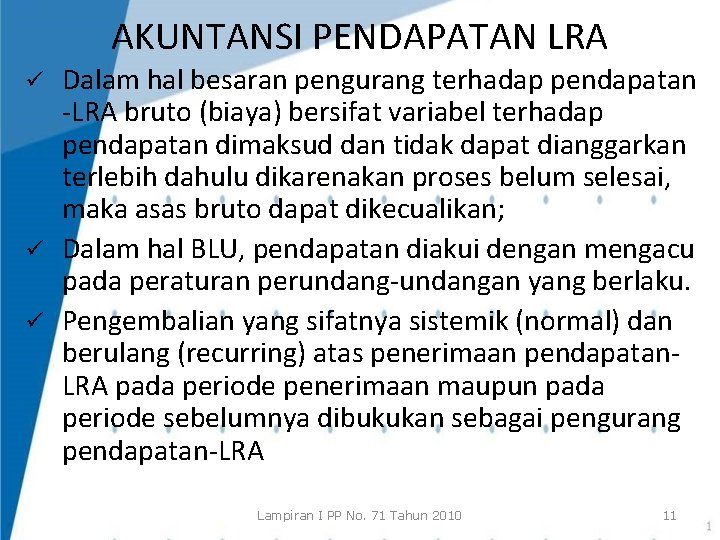 AKUNTANSI PENDAPATAN LRA

✓ Dalam hal besaran pengurang terhadap pendapatan -LRA bruto (biaya) bersifat variabel terhadap pendapatan dimaksud dan tidak dapat dianggarkan terlebih dahulu dikarenakan proses belum selesai, maka asas bruto dapat dikecualikan;

✓ Dalam hal BLU, pendapatan diakui dengan mengacu pada peraturan perundang-undangan yang berlaku.

✓ Pengembalian yang sifatnya sistemik (normal) dan berulang (recurring) atas penerimaan pendapatan-LRA pada periode penerimaan maupun pada periode sebelumnya dibukukan sebagai pengurang pendapatan-LRA

Lampiran I PP No. 71 Tahun 2010

11

1